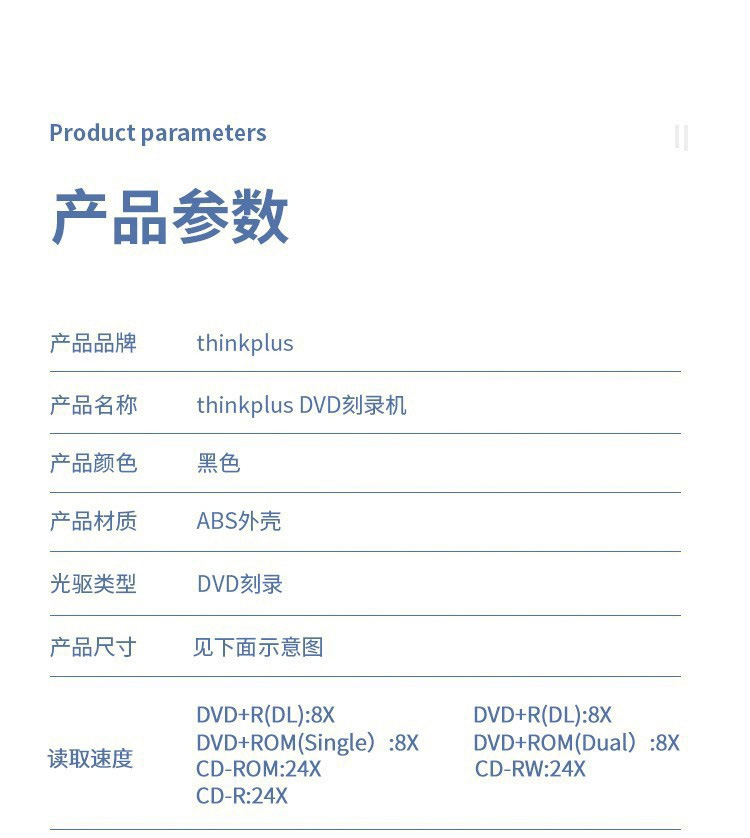 Product parameters

产品参数

产品品牌 thinkplus

产品名称 thinkplus DVD刻录机

产品颜色 黑色

产品材质 ABS外壳

光驱类型 DVD刻录

产品尺寸 见下面示意图

读取速度
DVD+R(DL):8X
DVD+ROM(Single）:8X
CD-ROM:24X
CD-R:24X
DVD+R(DL):8X
DVD+ROM(Dual）:8X
CD-RW:24X